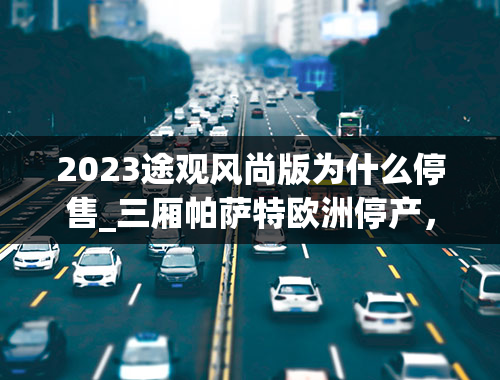 2023途观风尚版为什么停售_三厢帕萨特欧洲停产，